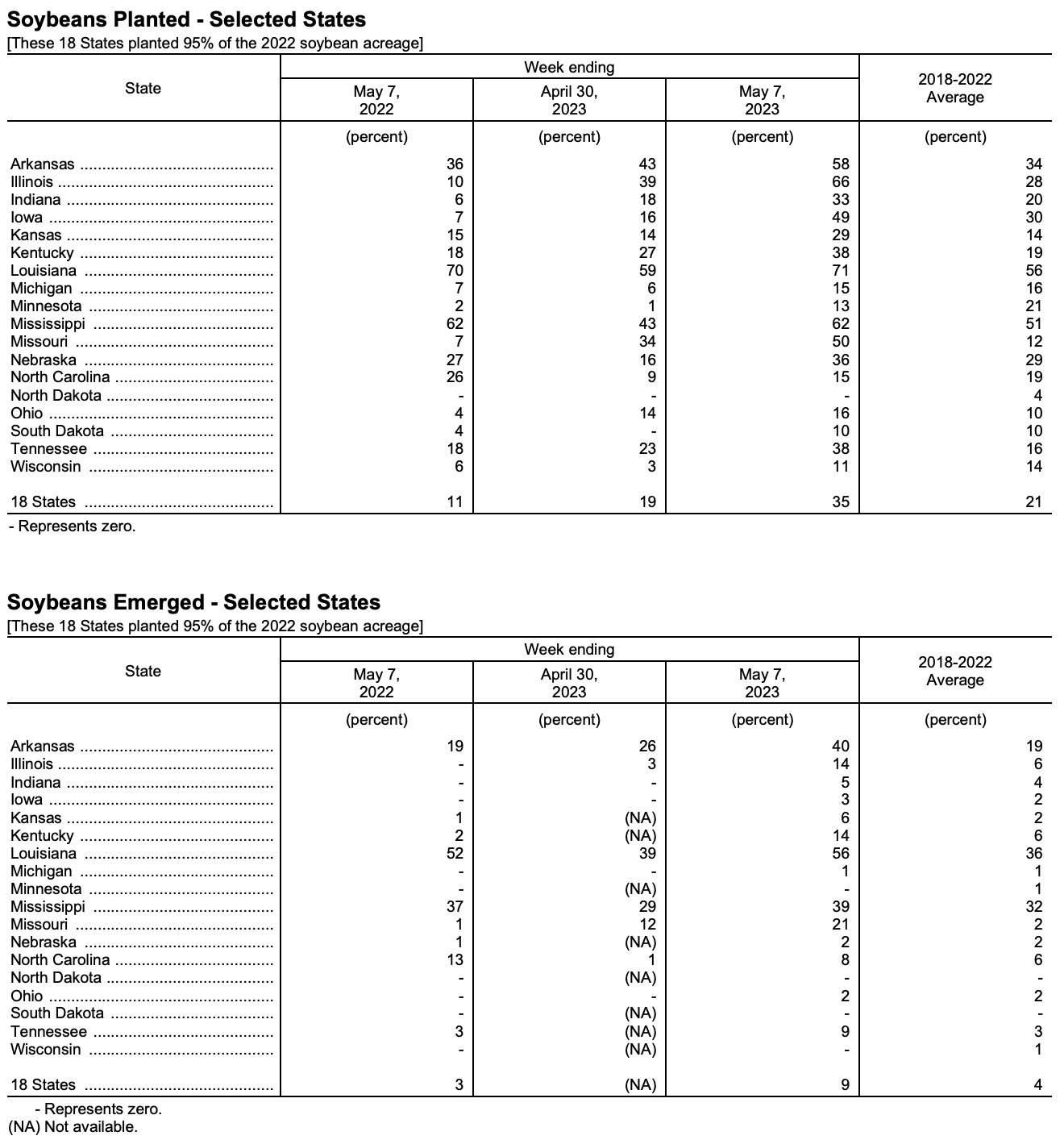 Soybeans Planted - Selected States
[These 18 States planted 95% of the 2022 soybean acreage]

| State | Week ending May 7, 2022 | Week ending April 30, 2023 | Week ending May 7, 2023 | 2018-2022 Average |
|---|---|---|---|---|
| | (percent) | (percent) | (percent) | (percent) |
| Arkansas | 36 | 43 | 58 | 34 |
| Illinois | 10 | 39 | 66 | 28 |
| Indiana | 6 | 18 | 33 | 20 |
| Iowa | 7 | 16 | 49 | 30 |
| Kansas | 15 | 14 | 29 | 14 |
| Kentucky | 18 | 27 | 38 | 19 |
| Louisiana | 70 | 59 | 71 | 56 |
| Michigan | 7 | 6 | 15 | 16 |
| Minnesota | 2 | 1 | 13 | 21 |
| Mississippi | 62 | 43 | 62 | 51 |
| Missouri | 7 | 34 | 50 | 12 |
| Nebraska | 27 | 16 | 36 | 29 |
| North Carolina | 26 | 9 | 15 | 19 |
| North Dakota | - | - | - | 4 |
| Ohio | 4 | 14 | 16 | 10 |
| South Dakota | 4 | - | 10 | 10 |
| Tennessee | 18 | 23 | 38 | 16 |
| Wisconsin | 6 | 3 | 11 | 14 |
| 18 States | 11 | 19 | 35 | 21 |

- Represents zero.

Soybeans Emerged - Selected States
[These 18 States planted 95% of the 2022 soybean acreage]

| State | Week ending May 7, 2022 | Week ending April 30, 2023 | Week ending May 7, 2023 | 2018-2022 Average |
|---|---|---|---|---|
| | (percent) | (percent) | (percent) | (percent) |
| Arkansas | 19 | 26 | 40 | 19 |
| Illinois | - | 3 | 14 | 6 |
| Indiana | - | - | 5 | 4 |
| Iowa | - | - | 3 | 2 |
| Kansas | 1 | (NA) | 6 | 2 |
| Kentucky | 2 | (NA) | 14 | 6 |
| Louisiana | 52 | 39 | 56 | 36 |
| Michigan | - | - | 1 | 1 |
| Minnesota | - | (NA) | - | 1 |
| Mississippi | 37 | 29 | 39 | 32 |
| Missouri | 1 | 12 | 21 | 2 |
| Nebraska | 1 | (NA) | 2 | 2 |
| North Carolina | 13 | 1 | 8 | 6 |
| North Dakota | - | (NA) | - | - |
| Ohio | - | - | 2 | 2 |
| South Dakota | - | (NA) | - | - |
| Tennessee | 3 | (NA) | 9 | 3 |
| Wisconsin | - | (NA) | - | 1 |
| 18 States | 3 | (NA) | 9 | 4 |

- Represents zero.
(NA) Not available.